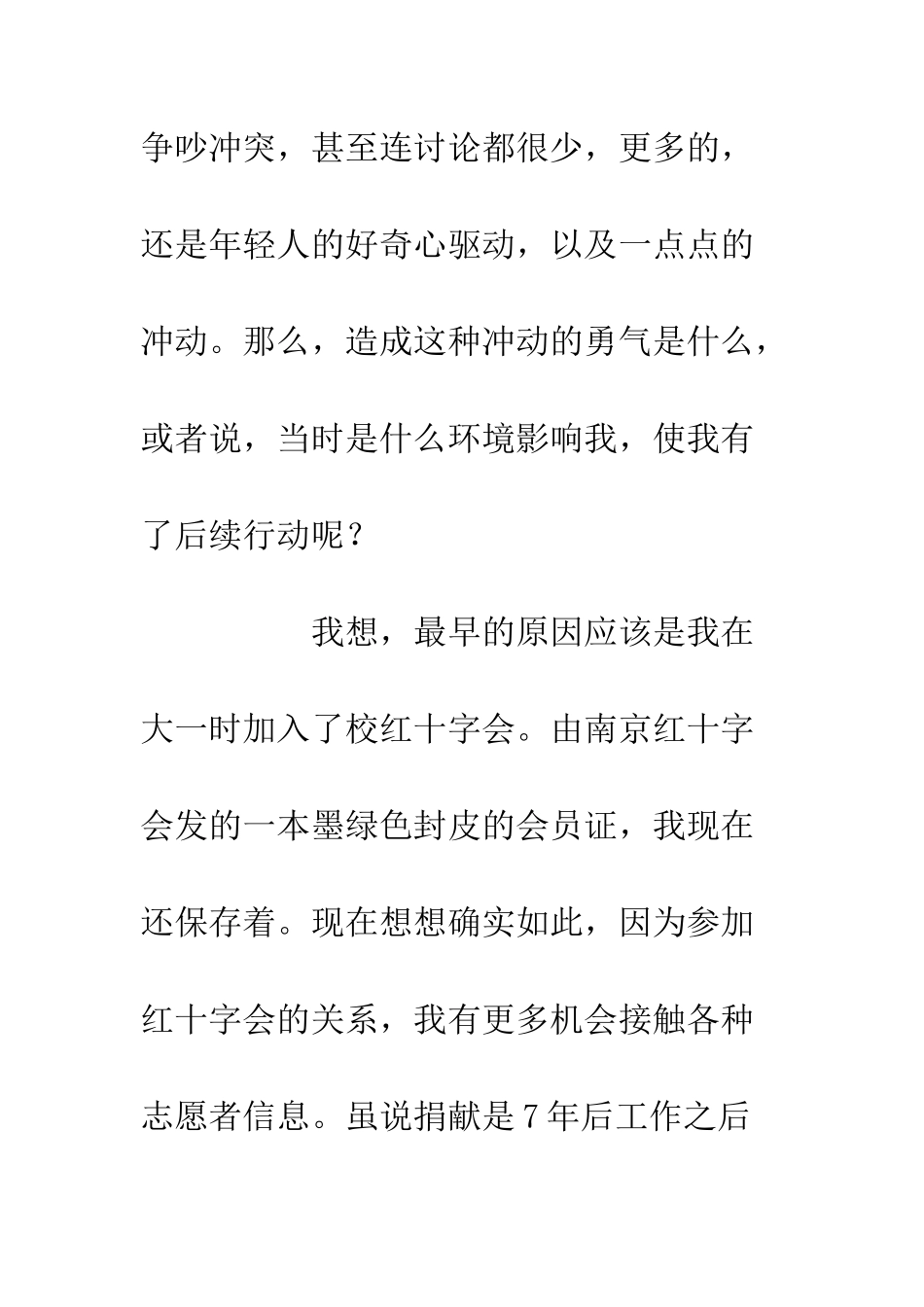 争吵冲突，甚至连讨论都很少，更多的，还是年轻人的好奇心驱动，以及一点点的冲动。那么，造成这种冲动的勇气是什么，或者说，当时是什么环境影响我，使我有了后续行动呢？

我想，最早的原因应该是我在大一时加入了校红十字会。由南京红十字会发的一本墨绿色封皮的会员证，我现在还保存着。现在想想确实如此，因为参加红十字会的关系，我有更多机会接触各种志愿者信息。虽说捐献是7年后工作之后